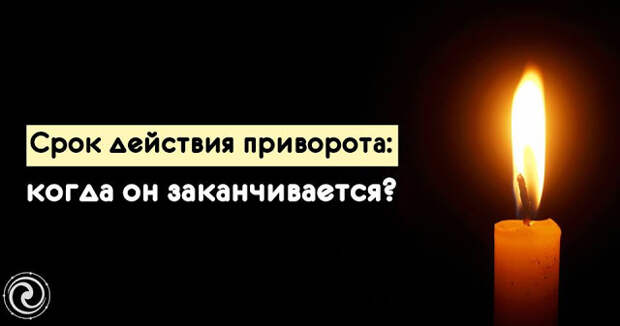 Срок действия приворота:
когда он заканчивается?